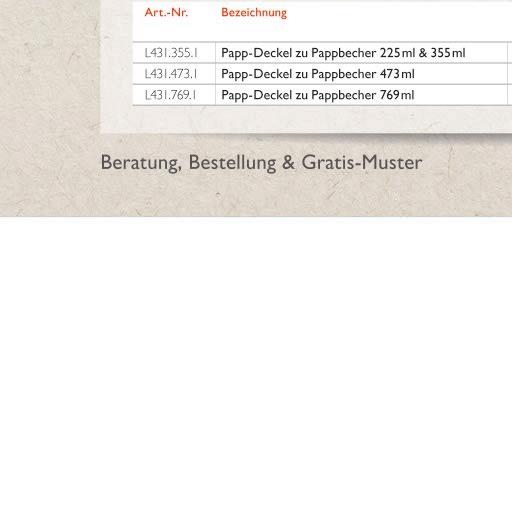 | Art.-Nr. | Bezeichnung |
|---|---|
| L431.355.1 | Papp-Deckel zu Pappbecher 225 ml & 355 ml |
| L431.473.1 | Papp-Deckel zu Pappbecher 473 ml |
| L431.769.1 | Papp-Deckel zu Pappbecher 769 ml |

Beratung, Bestellung & Gratis-Muster